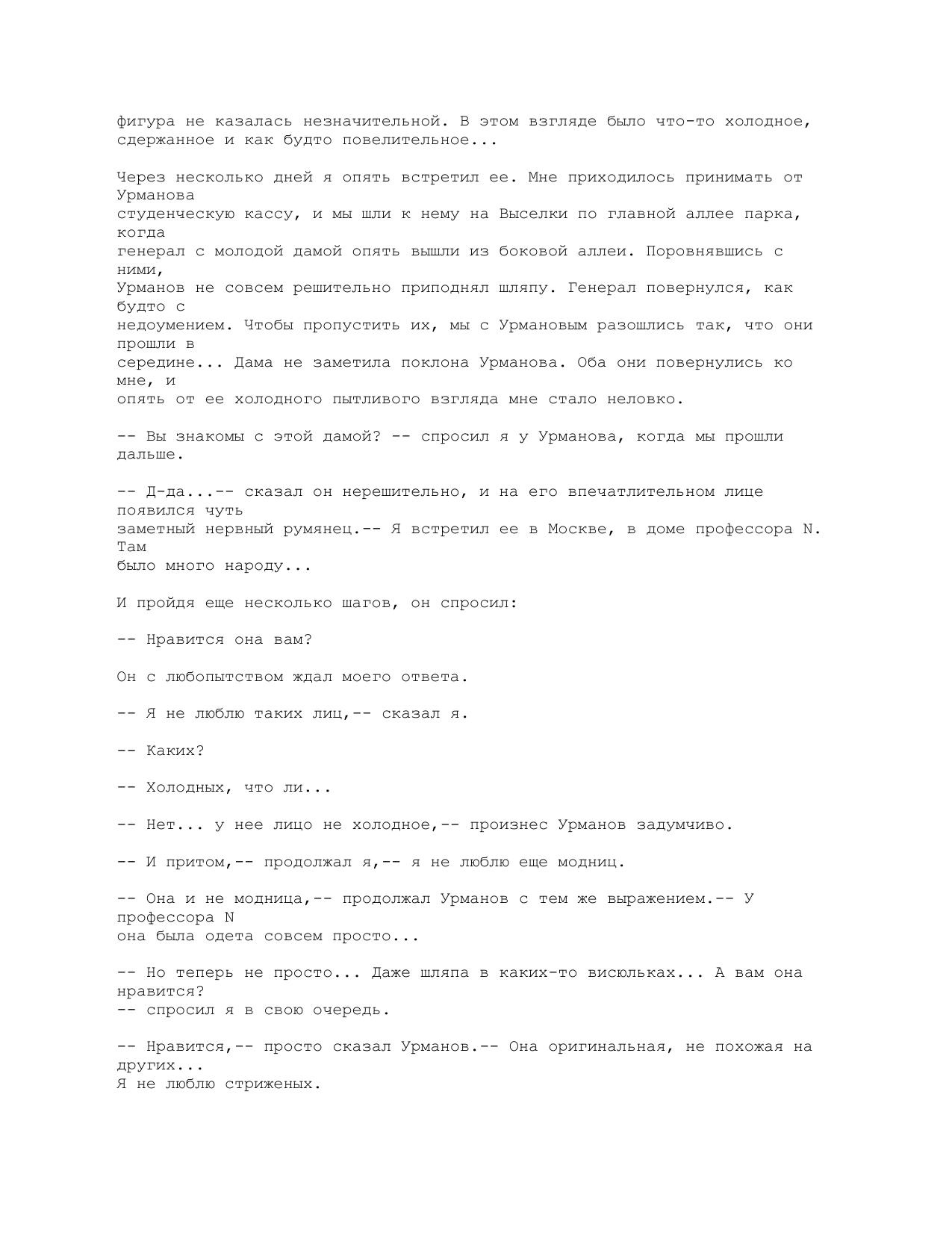 фигура не казалась незначительной. В этом взгляде было что-то холодное, сдержанное и как будто повелительное...

Через несколько дней я опять встретил ее. Мне приходилось принимать от Урманова студенческую кассу, и мы шли к нему на Выселки по главной аллее парка, когда генерал с молодой дамой опять вышли из боковой аллеи. Поровнявшись с ними, Урманов не совсем решительно приподнял шляпу. Генерал повернулся, как будто с недоумением. Чтобы пропустить их, мы с Урмановым разошлись так, что они прошли в середине... Дама не заметила поклона Урманова. Оба они повернулись ко мне, и опять от ее холодного пытливого взгляда мне стало неловко.

-- Вы знакомы с этой дамой? -- спросил я у Урманова, когда мы прошли дальше.

-- Д-да...-- сказал он нерешительно, и на его впечатлительном лице появился чуть заметный нервный румянец.-- Я встретил ее в Москве, в доме профессора N. Там было много народу...

И пройдя еще несколько шагов, он спросил:

-- Нравится она вам?

Он с любопытством ждал моего ответа.

-- Я не люблю таких лиц,-- сказал я.

-- Каких?

-- Холодных, что ли...

-- Нет... у нее лицо не холодное,-- произнес Урманов задумчиво.

-- И притом,-- продолжал я,-- я не люблю еще модниц.

-- Она и не модница,-- продолжал Урманов с тем же выражением.-- У профессора N она была одета совсем просто...

-- Но теперь не просто... Даже шляпа в каких-то висюльках... А вам она нравится? -- спросил я в свою очередь.

-- Нравится,-- просто сказал Урманов.-- Она оригинальная, не похожая на других... Я не люблю стриженых.